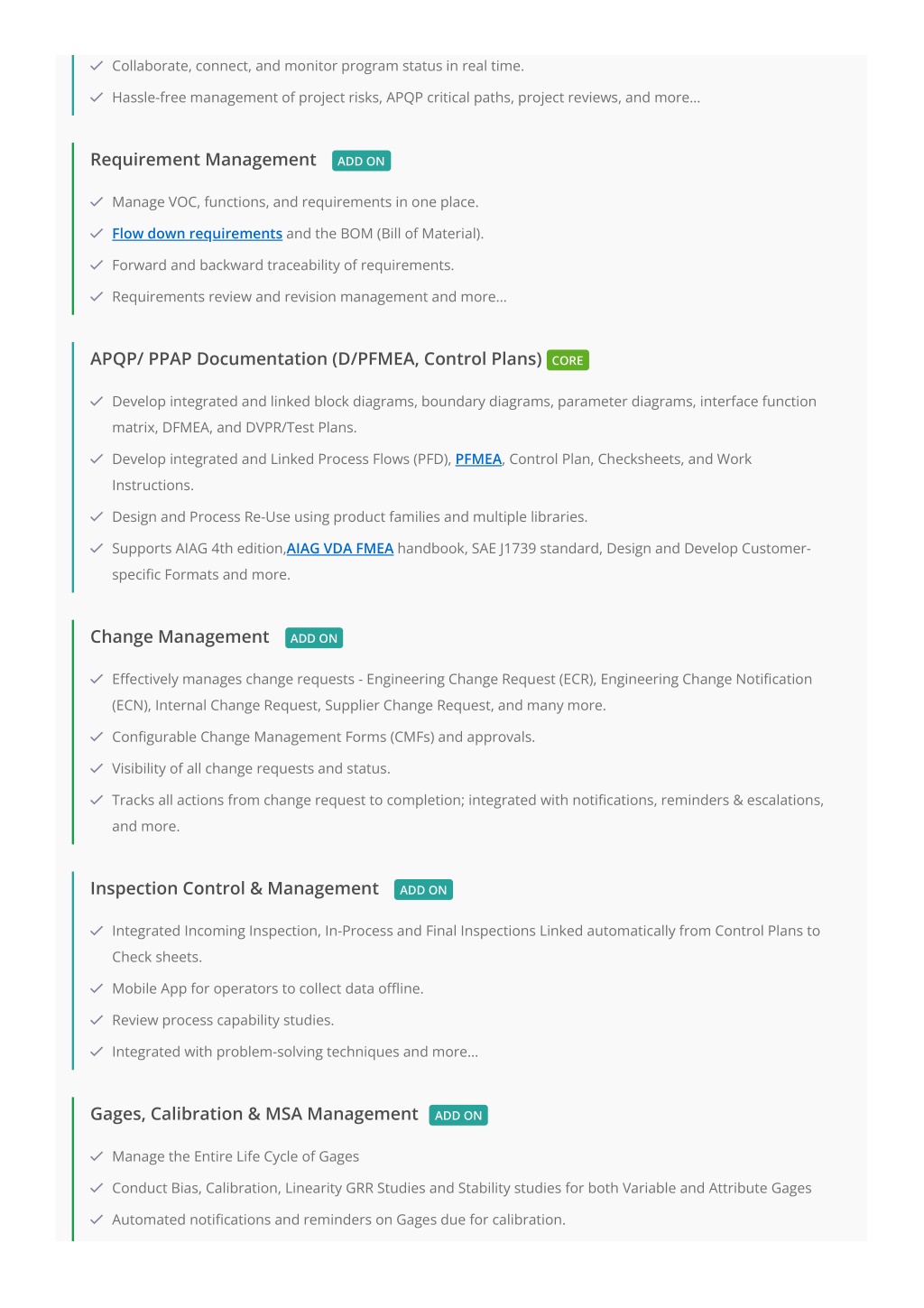 Collaborate, connect, and monitor program status in real time.

Hassle-free management of project risks, APQP critical paths, project reviews, and more...

Requirement Management ADD ON

Manage VOC, functions, and requirements in one place.

Flow down requirements and the BOM (Bill of Material).

Forward and backward traceability of requirements.

Requirements review and revision management and more...

APQP/ PPAP Documentation (D/PFMEA, Control Plans) CORE

Develop integrated and linked block diagrams, boundary diagrams, parameter diagrams, interface function matrix, DFMEA, and DVPR/Test Plans.

Develop integrated and Linked Process Flows (PFD), PFMEA, Control Plan, Checksheets, and Work Instructions.

Design and Process Re-Use using product families and multiple libraries.

Supports AIAG 4th edition,AIAG VDA FMEA handbook, SAE J1739 standard, Design and Develop Customer-specific Formats and more.

Change Management ADD ON

Effectively manages change requests - Engineering Change Request (ECR), Engineering Change Notification (ECN), Internal Change Request, Supplier Change Request, and many more.

Configurable Change Management Forms (CMFs) and approvals.

Visibility of all change requests and status.

Tracks all actions from change request to completion; integrated with notifications, reminders & escalations, and more.

Inspection Control & Management ADD ON

Integrated Incoming Inspection, In-Process and Final Inspections Linked automatically from Control Plans to Check sheets.

Mobile App for operators to collect data offline.

Review process capability studies.

Integrated with problem-solving techniques and more...

Gages, Calibration & MSA Management ADD ON

Manage the Entire Life Cycle of Gages

Conduct Bias, Calibration, Linearity GRR Studies and Stability studies for both Variable and Attribute Gages

Automated notifications and reminders on Gages due for calibration.